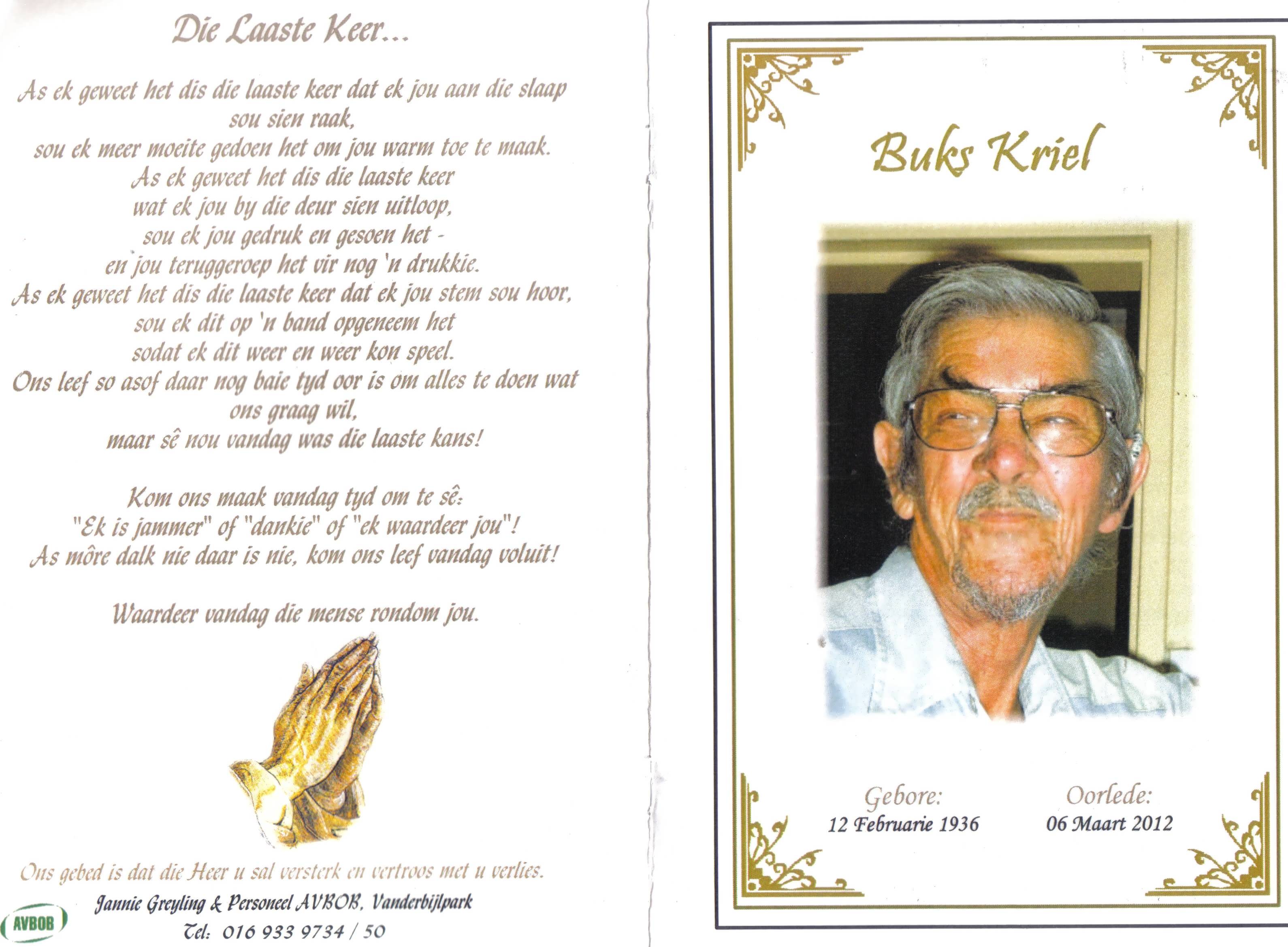 Die Laaste Keer...

As ek geweet het dis die laaste keer dat ek jou aan die slaap sou sien raak,
sou ek meer moeite gedoen het om jou warm toe te maak.
As ek geweet het dis die laaste keer
wat ek jou by die deur sien uitloop,
sou ek jou gedruk en gesoen het -
en jou teruggeroep het vir nog 'n drukkie.
As ek geweet het dis die laaste keer dat ek jou stem sou hoor,
sou ek dit op 'n band opgeneem het
sodat ek dit weer en weer kon speel.
Ons leef so asof daar nog baie tyd oor is om alles te doen wat ons graag wil,
maar sê nou vandag was die laaste kans!

Kom ons maak vandag tyd om te sê:
"Ek is jammer" of "dankie" of "ek waardeer jou"!
As môre dalk nie daar is nie, kom ons leef vandag voluit!

Waardeer vandag die mense rondom jou.

Ons gebed is dat die Heer u sal versterk en vertroos met u verlies.

AVBOB

Jannie Greyling & Personeel AVBOB, Vanderbijlpark
Tel: 016 933 9734 / 50

Buks Kriel

Gebore:
12 Februarie 1936

Oorlede:
06 Maart 2012